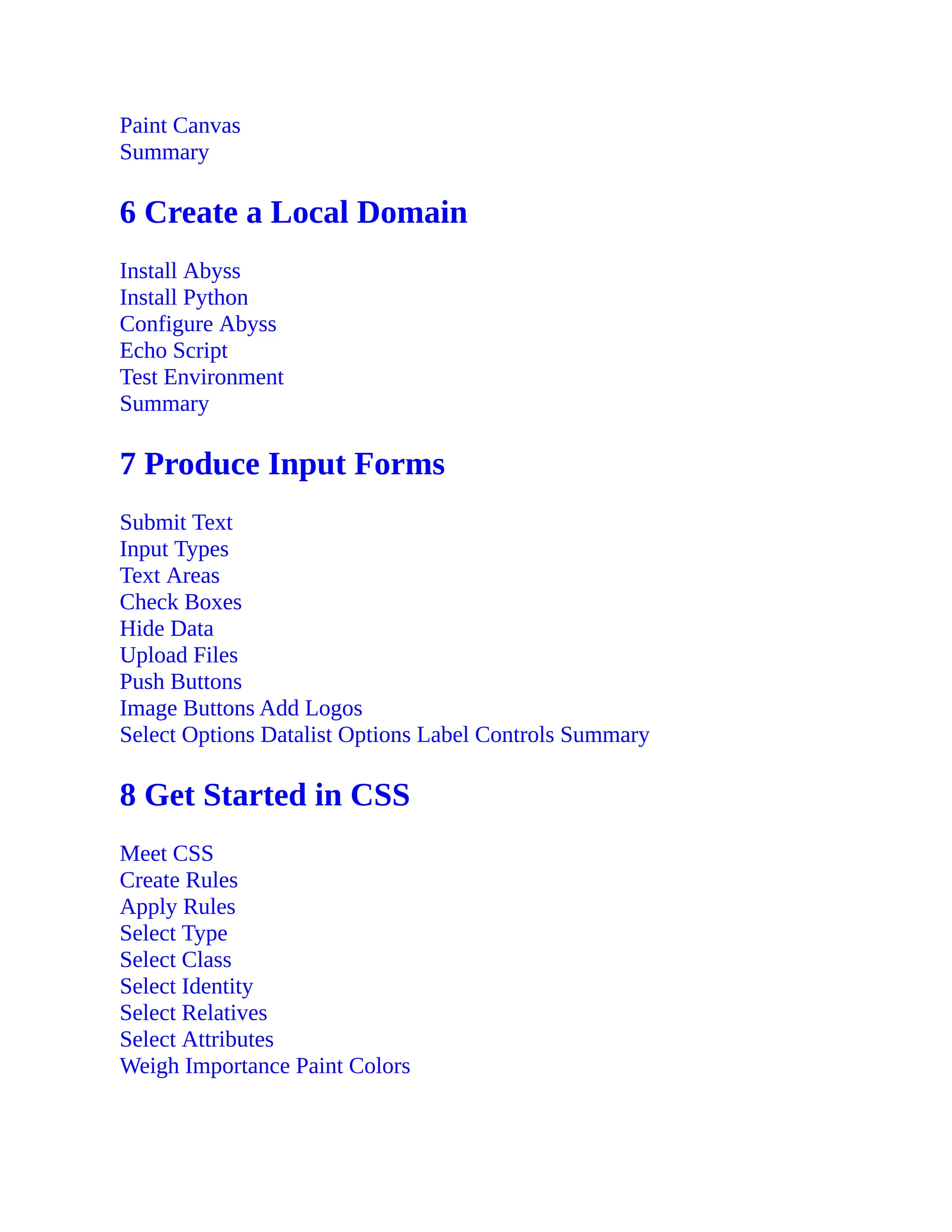 Paint Canvas
Summary

6 Create a Local Domain

Install Abyss
Install Python
Configure Abyss
Echo Script
Test Environment
Summary

7 Produce Input Forms

Submit Text
Input Types
Text Areas
Check Boxes
Hide Data
Upload Files
Push Buttons
Image Buttons Add Logos
Select Options Datalist Options Label Controls Summary

8 Get Started in CSS

Meet CSS
Create Rules
Apply Rules
Select Type
Select Class
Select Identity
Select Relatives
Select Attributes
Weigh Importance Paint Colors